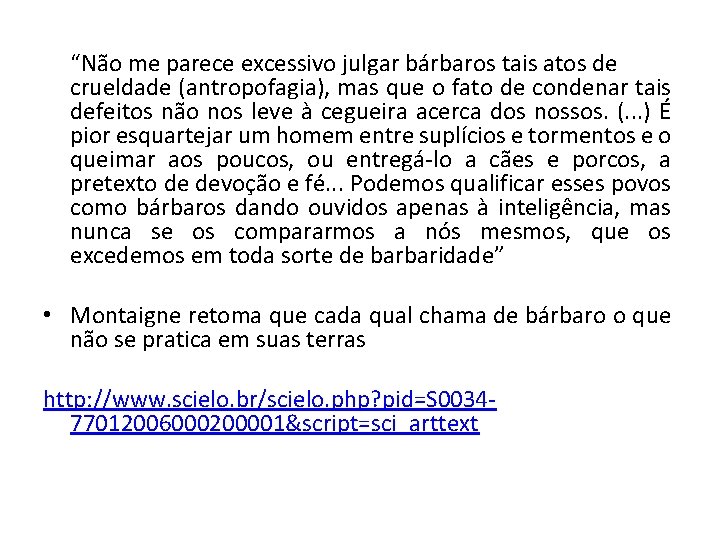 “Não me parece excessivo julgar bárbaros tais atos de crueldade (antropofagia), mas que o fato de condenar tais defeitos não nos leve à cegueira acerca dos nossos. (...) É pior esquartejar um homem entre suplícios e tormentos e o queimar aos poucos, ou entregá-lo a cães e porcos, a pretexto de devoção e fé... Podemos qualificar esses povos como bárbaros dando ouvidos apenas à inteligência, mas nunca se os compararmos a nós mesmos, que os excedemos em toda sorte de barbaridade”

• Montaigne retoma que cada qual chama de bárbaro o que não se pratica em suas terras

http://www.scielo.br/scielo.php?pid=S0034-77012006000200001&script=sci_arttext